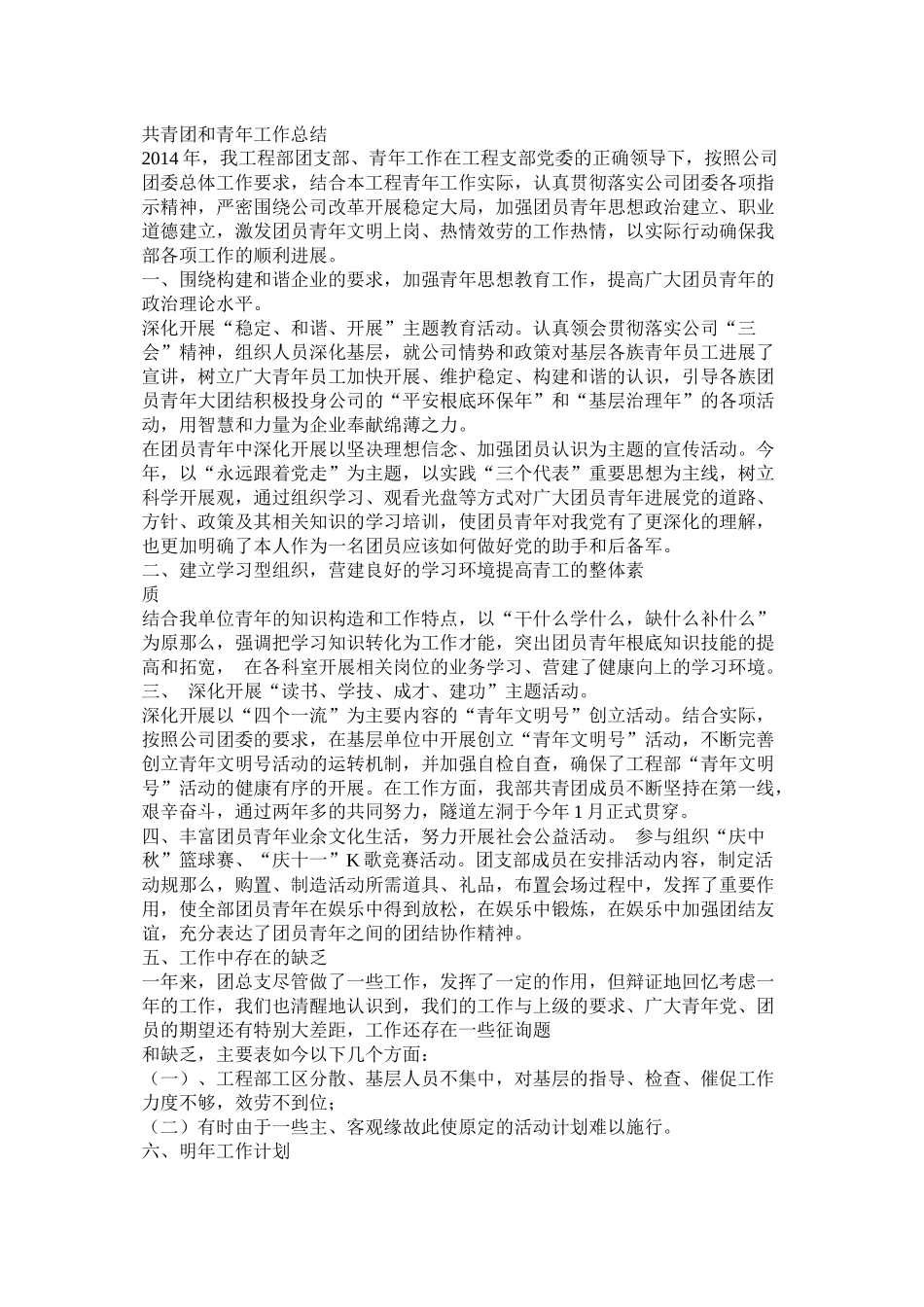 共青团和青年工作总结
2014年，我工程部团支部、青年工作在工程支部党委的正确领导下，按照公司团委总体工作要求，结合本工程青年工作实际，认真贯彻落实公司团委各项指示精神，严密围绕公司改革开展稳定大局，加强团员青年思想政治建立、职业道德建立，激发团员青年文明上岗、热情效劳的工作热情，以实际行动确保我部各项工作的顺利进展。
一、围绕构建和谐企业的要求，加强青年思想教育工作，提高广大团员青年的政治理论水平。
深化开展“稳定、和谐、开展”主题教育活动。认真领会贯彻落实公司“三会”精神，组织人员深化基层，就公司情势和政策对基层各族青年员工进展了宣讲，树立广大青年员工加快开展、维护稳定、构建和谐的认识，引导各族团员青年大团结积极投身公司的“平安根底环保年”和“基层治理年”的各项活动，用智慧和力量为企业奉献绵薄之力。
在团员青年中深化开展以坚决理想信念、加强团员认识为主题的宣传活动。今年，以“永远跟着党走”为主题，以实践“三个代表”重要思想为主线，树立科学开展观，通过组织学习、观看光盘等方式对广大团员青年进展党的道路、方针、政策及其相关知识的学习培训，使团员青年对我党有了更深化的理解，也更加明确了本人作为一名团员应该如何做好党的助手和后备军。
二、建立学习型组织，营建良好的学习环境提高青工的整体素质
结合我单位青年的知识构造和工作特点，以“干什么学什么，缺什么补什么”为原那么，强调把学习知识转化为工作才能，突出团员青年根底知识技能的提高和拓宽， 在各科室开展相关岗位的业务学习、营建了健康向上的学习环境。
三、 深化开展“读书、学技、成才、建功”主题活动。
深化开展以“四个一流”为主要内容的“青年文明号”创立活动。结合实际，按照公司团委的要求，在基层单位中开展创立“青年文明号”活动，不断完善创立青年文明号活动的运转机制，并加强自检自查，确保了工程部“青年文明号”活动的健康有序的开展。在工作方面，我部共青团成员不断坚持在第一线，艰辛奋斗，通过两年多的共同努力，隧道左洞于今年1月正式贯穿。
四、丰富团员青年业余文化生活，努力开展社会公益活动。 参与组织“庆中秋”篮球赛、“庆十一”K歌竞赛活动。团支部成员在安排活动内容，制定活动规那么，购置、制造活动所需道具、礼品，布置会场过程中，发挥了重要作用，使全部团员青年在娱乐中得到放松，在娱乐中锻炼，在娱乐中加强团结友谊，充分表达了团员青年之间的团结协作精神。
五、工作中存在的缺乏
一年来，团总支尽管做了一些工作，发挥了一定的作用，但辩证地回忆考虑一年的工作，我们也清醒地认识到，我们的工作与上级的要求、广大青年党、团员的期望还有特别大差距，工作还存在一些征询题
和缺乏，主要表如今以下几个方面：
（一）、工程部工区分散、基层人员不集中，对基层的指导、检查、催促工作力度不够，效劳不到位；
（二）有时由于一些主、客观缘故此使原定的活动计划难以施行。
六、明年工作计划